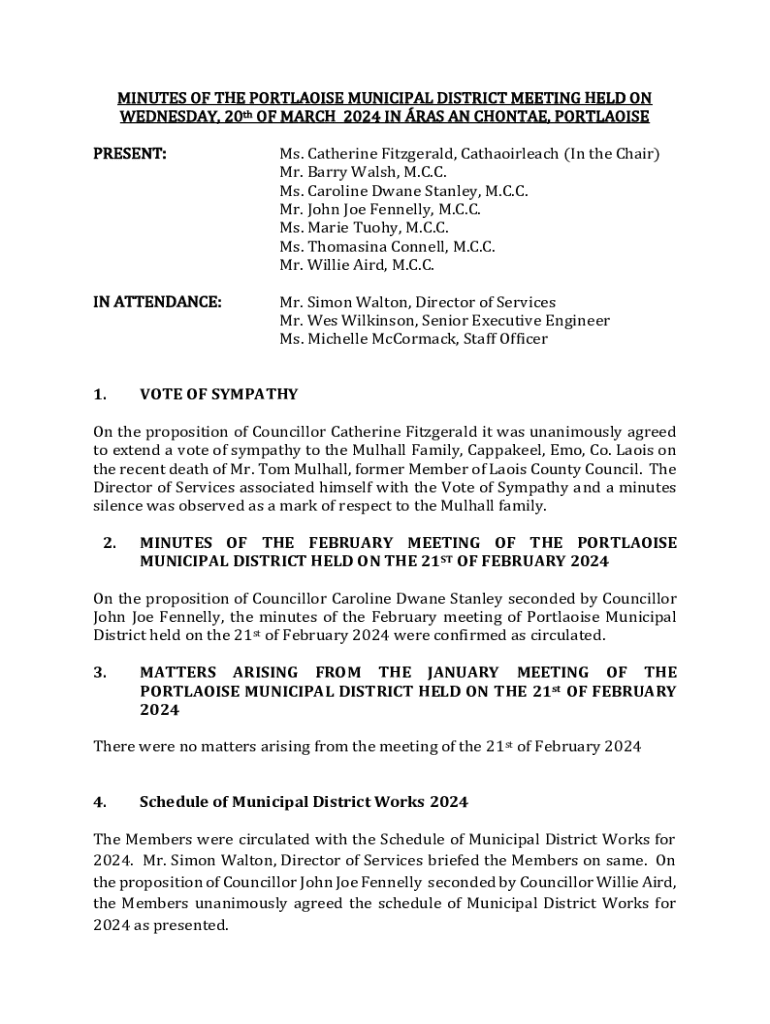 MINUTES OF THE PORTLAOISE MUNICIPAL DISTRICT MEETING HELD ON WEDNESDAY, 20th OF MARCH 2024 IN ÁRAS AN CHONTAE, PORTLAOISE

PRESENT:

Ms. Catherine Fitzgerald, Cathaoirleach (In the Chair)
Mr. Barry Walsh, M.C.C.
Ms. Caroline Dwane Stanley, M.C.C.
Mr. John Joe Fennelly, M.C.C.
Ms. Marie Tuohy, M.C.C.
Ms. Thomasina Connell, M.C.C.
Mr. Willie Aird, M.C.C.

IN ATTENDANCE:

Mr. Simon Walton, Director of Services
Mr. Wes Wilkinson, Senior Executive Engineer
Ms. Michelle McCormack, Staff Officer

1. VOTE OF SYMPATHY

On the proposition of Councillor Catherine Fitzgerald it was unanimously agreed to extend a vote of sympathy to the Mulhall Family, Cappakeel, Emo, Co. Laois on the recent death of Mr. Tom Mulhall, former Member of Laois County Council. The Director of Services associated himself with the Vote of Sympathy and a minutes silence was observed as a mark of respect to the Mulhall family.

2. MINUTES OF THE FEBRUARY MEETING OF THE PORTLAOISE MUNICIPAL DISTRICT HELD ON THE 21ST OF FEBRUARY 2024

On the proposition of Councillor Caroline Dwane Stanley seconded by Councillor John Joe Fennelly, the minutes of the February meeting of Portlaoise Municipal District held on the 21st of February 2024 were confirmed as circulated.

3. MATTERS ARISING FROM THE JANUARY MEETING OF THE PORTLAOISE MUNICIPAL DISTRICT HELD ON THE 21st OF FEBRUARY 2024

There were no matters arising from the meeting of the 21st of February 2024

4. Schedule of Municipal District Works 2024

The Members were circulated with the Schedule of Municipal District Works for 2024. Mr. Simon Walton, Director of Services briefed the Members on same. On the proposition of Councillor John Joe Fennelly seconded by Councillor Willie Aird, the Members unanimously agreed the schedule of Municipal District Works for 2024 as presented.